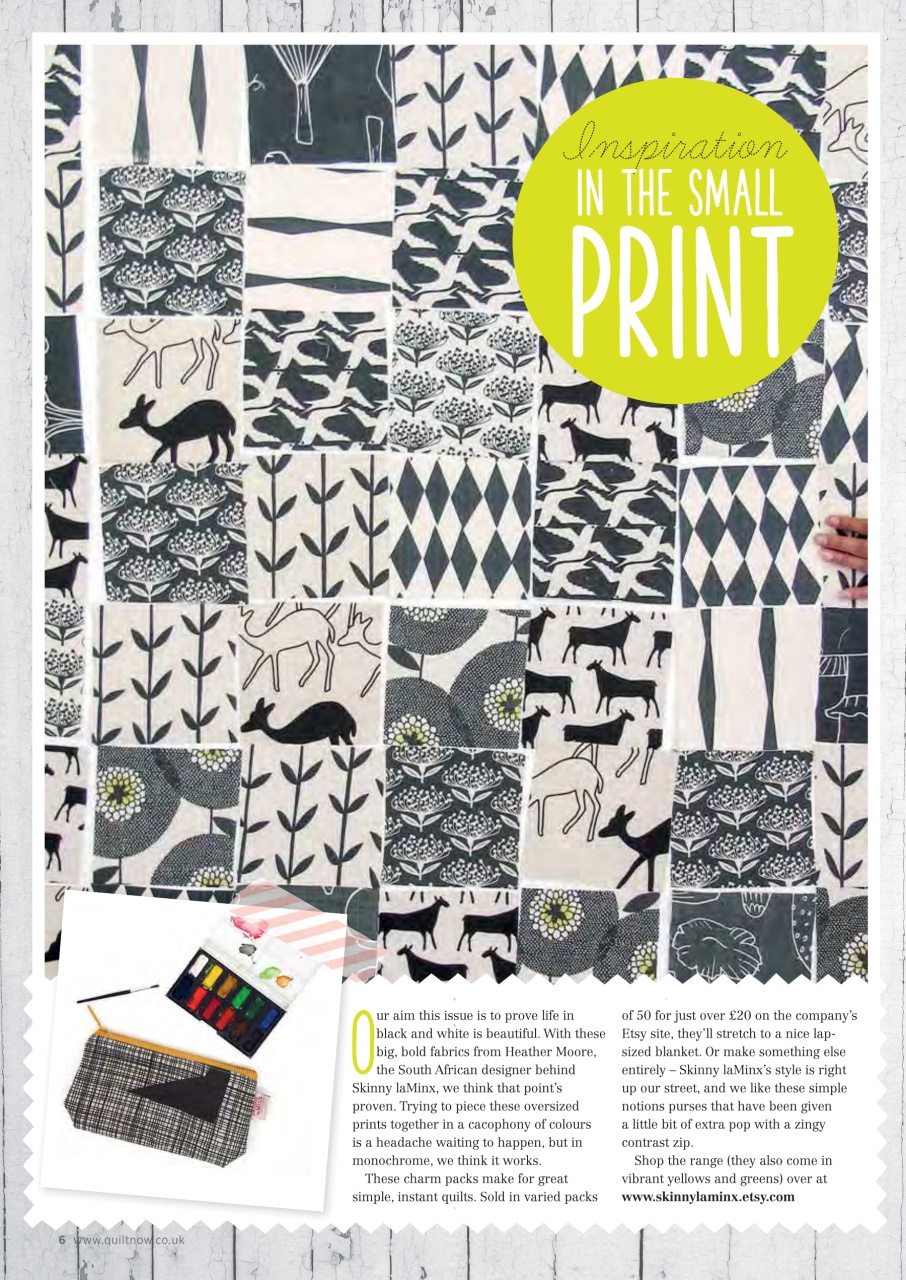 Inspiration
IN THE SMALL
PRINT

Our aim this issue is to prove life in black and white is beautiful. With these big, bold fabrics from Heather Moore, the South African designer behind Skinny laMinx, we think that point's proven. Trying to piece these oversized prints together in a cacophony of colours is a headache waiting to happen, but in monochrome, we think it works.

These charm packs make for great simple, instant quilts. Sold in varied packs of 50 for just over £20 on the company's Etsy site, they'll stretch to a nice lap-sized blanket. Or make something else entirely – Skinny laMinx's style is right up our street, and we like these simple notions purses that have been given a little bit of extra pop with a zingy contrast zip.

Shop the range (they also come in vibrant yellows and greens) over at **www.skinnylaminx.etsy.com**

6 www.quiltnow.co.uk